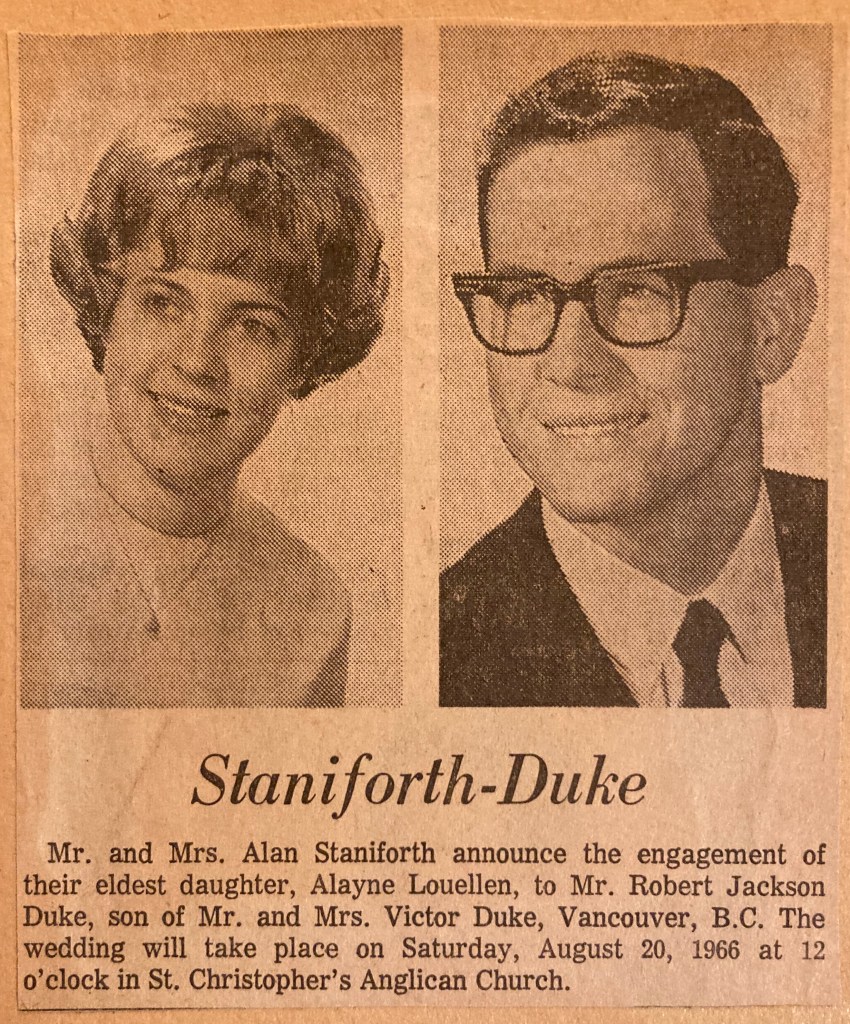 Staniforth-Duke

Mr. and Mrs. Alan Staniforth announce the engagement of their eldest daughter, Alayne Louellen, to Mr. Robert Jackson Duke, son of Mr. and Mrs. Victor Duke, Vancouver, B.C. The wedding will take place on Saturday, August 20, 1966 at 12 o'clock in St. Christopher's Anglican Church.